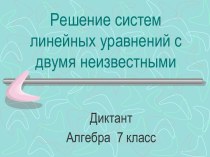 Решение систем линейных уравнений с двумя неизвестными

Диктант
Алгебра 7 класс